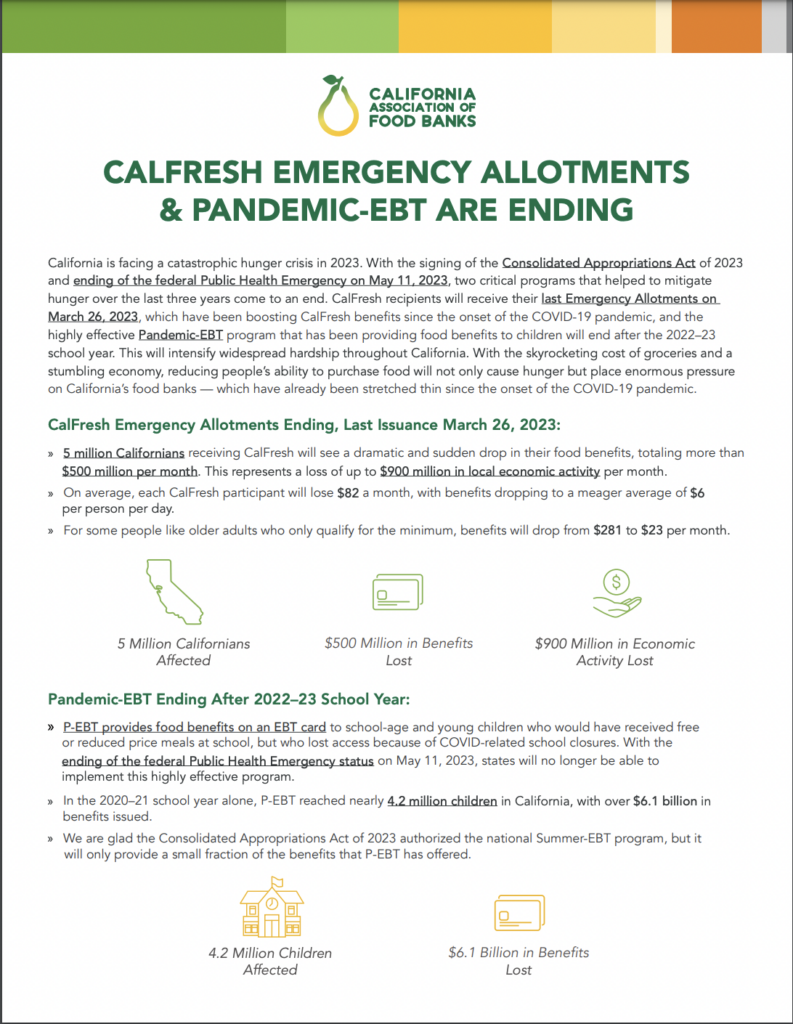 CALIFORNIA ASSOCIATION OF FOOD BANKS

CALFRESH EMERGENCY ALLOTMENTS & PANDEMIC-EBT ARE ENDING

California is facing a catastrophic hunger crisis in 2023. With the signing of the Consolidated Appropriations Act of 2023 and ending of the federal Public Health Emergency on May 11, 2023, two critical programs that helped to mitigate hunger over the last three years come to an end. CalFresh recipients will receive their last Emergency Allotments on March 26, 2023, which have been boosting CalFresh benefits since the onset of the COVID-19 pandemic, and the highly effective Pandemic-EBT program that has been providing food benefits to children will end after the 2022–23 school year. This will intensify widespread hardship throughout California. With the skyrocketing cost of groceries and a stumbling economy, reducing people's ability to purchase food will not only cause hunger but place enormous pressure on California's food banks — which have already been stretched thin since the onset of the COVID-19 pandemic.

CalFresh Emergency Allotments Ending, Last Issuance March 26, 2023:

» 5 million Californians receiving CalFresh will see a dramatic and sudden drop in their food benefits, totaling more than $500 million per month. This represents a loss of up to $900 million in local economic activity per month.

» On average, each CalFresh participant will lose $82 a month, with benefits dropping to a meager average of $6 per person per day.

» For some people like older adults who only qualify for the minimum, benefits will drop from $281 to $23 per month.

5 Million Californians Affected

$500 Million in Benefits Lost

$900 Million in Economic Activity Lost

Pandemic-EBT Ending After 2022–23 School Year:

» P-EBT provides food benefits on an EBT card to school-age and young children who would have received free or reduced price meals at school, but who lost access because of COVID-related school closures. With the ending of the federal Public Health Emergency status on May 11, 2023, states will no longer be able to implement this highly effective program.

» In the 2020–21 school year alone, P-EBT reached nearly 4.2 million children in California, with over $6.1 billion in benefits issued.

» We are glad the Consolidated Appropriations Act of 2023 authorized the national Summer-EBT program, but it will only provide a small fraction of the benefits that P-EBT has offered.

4.2 Million Children Affected

$6.1 Billion in Benefits Lost